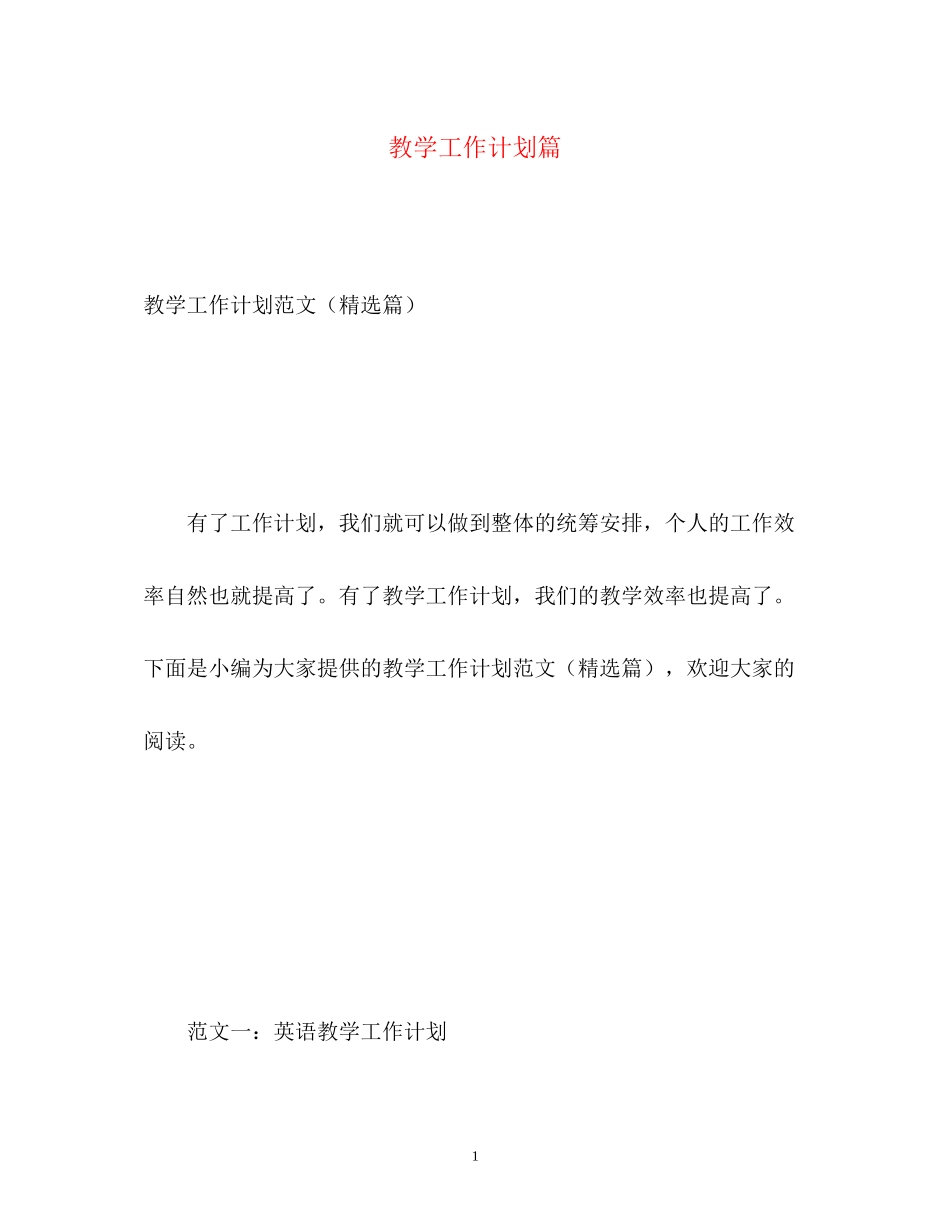 教学工作计划篇

教学工作计划范文（精选篇）

有了工作计划，我们就可以做到整体的统筹安排，个人的工作效率自然也就提高了。有了教学工作计划，我们的教学效率也提高了。下面是小编为大家提供的教学工作计划范文（精选篇），欢迎大家的阅读。

范文一：英语教学工作计划

1